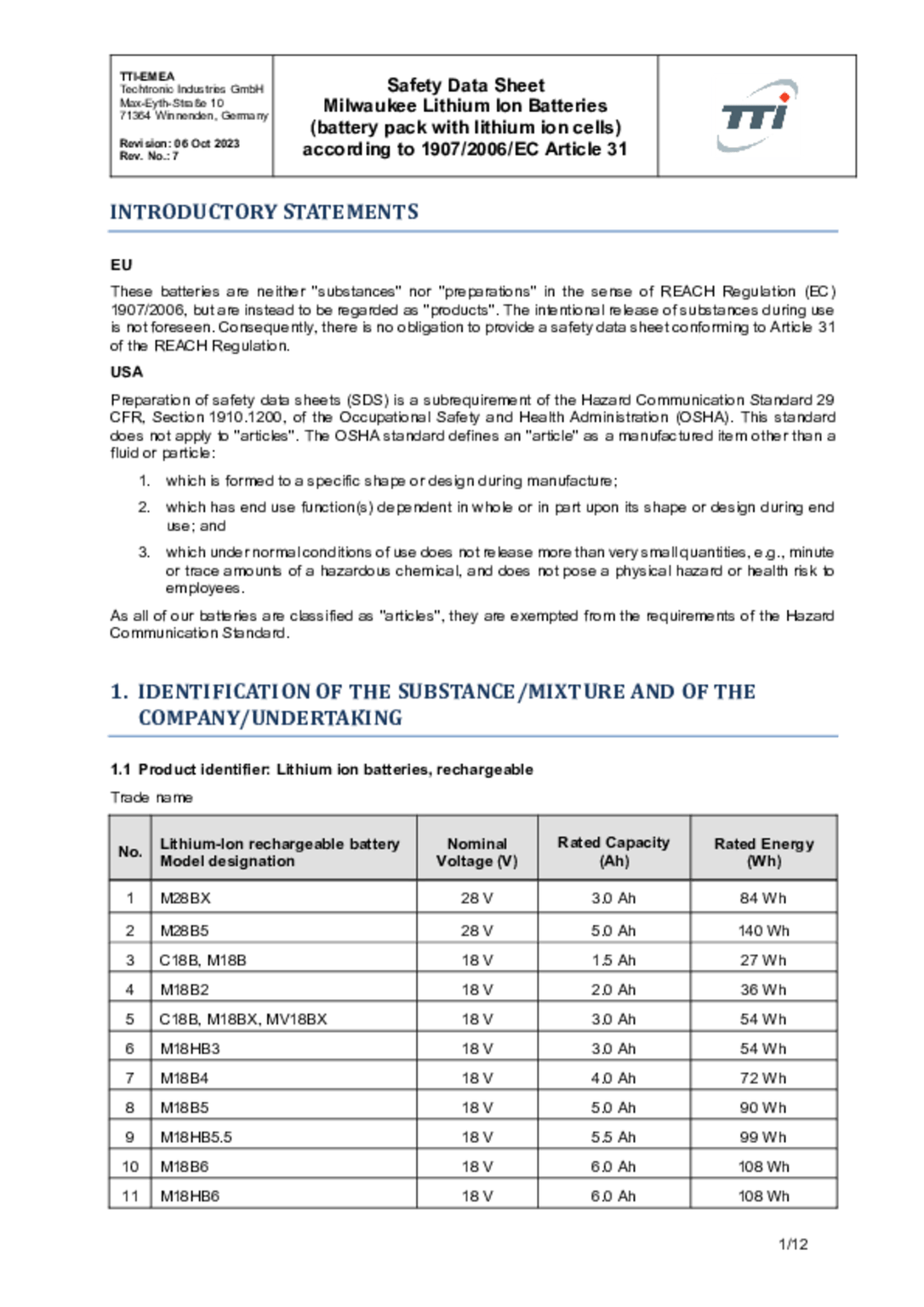 TTI-EMEA
Techtronic Industries GmbH
Max-Eyth-Straße 10
71364 Winnenden, Germany

Revision: 06 Oct 2023
Rev. No.: 7

Safety Data Sheet
Milwaukee Lithium Ion Batteries
(battery pack with lithium ion cells)
according to 1907/2006/EC Article 31

TTi

INTRODUCTORY STATEMENTS

EU

These batteries are neither "substances" nor "preparations" in the sense of REACH Regulation (EC) 1907/2006, but are instead to be regarded as "products". The intentional release of substances during use is not foreseen. Consequently, there is no obligation to provide a safety data sheet conforming to Article 31 of the REACH Regulation.

USA

Preparation of safety data sheets (SDS) is a subrequirement of the Hazard Communication Standard 29 CFR, Section 1910.1200, of the Occupational Safety and Health Administration (OSHA). This standard does not apply to "articles". The OSHA standard defines an "article" as a manufactured item other than a fluid or particle:

1. which is formed to a specific shape or design during manufacture;
2. which has end use function(s) dependent in whole or in part upon its shape or design during end use; and
3. which under normal conditions of use does not release more than very small quantities, e.g., minute or trace amounts of a hazardous chemical, and does not pose a physical hazard or health risk to employees.

As all of our batteries are classified as "articles", they are exempted from the requirements of the Hazard Communication Standard.

1. IDENTIFICATION OF THE SUBSTANCE/MIXTURE AND OF THE COMPANY/UNDERTAKING

1.1 Product identifier: Lithium ion batteries, rechargeable

Trade name

| No. | Lithium-Ion rechargeable battery Model designation | Nominal Voltage (V) | Rated Capacity (Ah) | Rated Energy (Wh) |
|---|---|---|---|---|
| 1 | M28BX | 28 V | 3.0 Ah | 84 Wh |
| 2 | M28B5 | 28 V | 5.0 Ah | 140 Wh |
| 3 | C18B, M18B | 18 V | 1.5 Ah | 27 Wh |
| 4 | M18B2 | 18 V | 2.0 Ah | 36 Wh |
| 5 | C18B, M18BX, MV18BX | 18 V | 3.0 Ah | 54 Wh |
| 6 | M18HB3 | 18 V | 3.0 Ah | 54 Wh |
| 7 | M18B4 | 18 V | 4.0 Ah | 72 Wh |
| 8 | M18B5 | 18 V | 5.0 Ah | 90 Wh |
| 9 | M18HB5.5 | 18 V | 5.5 Ah | 99 Wh |
| 10 | M18B6 | 18 V | 6.0 Ah | 108 Wh |
| 11 | M18HB6 | 18 V | 6.0 Ah | 108 Wh |

1/12